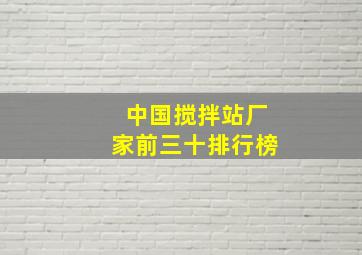 中国搅拌站厂家前三十排行榜